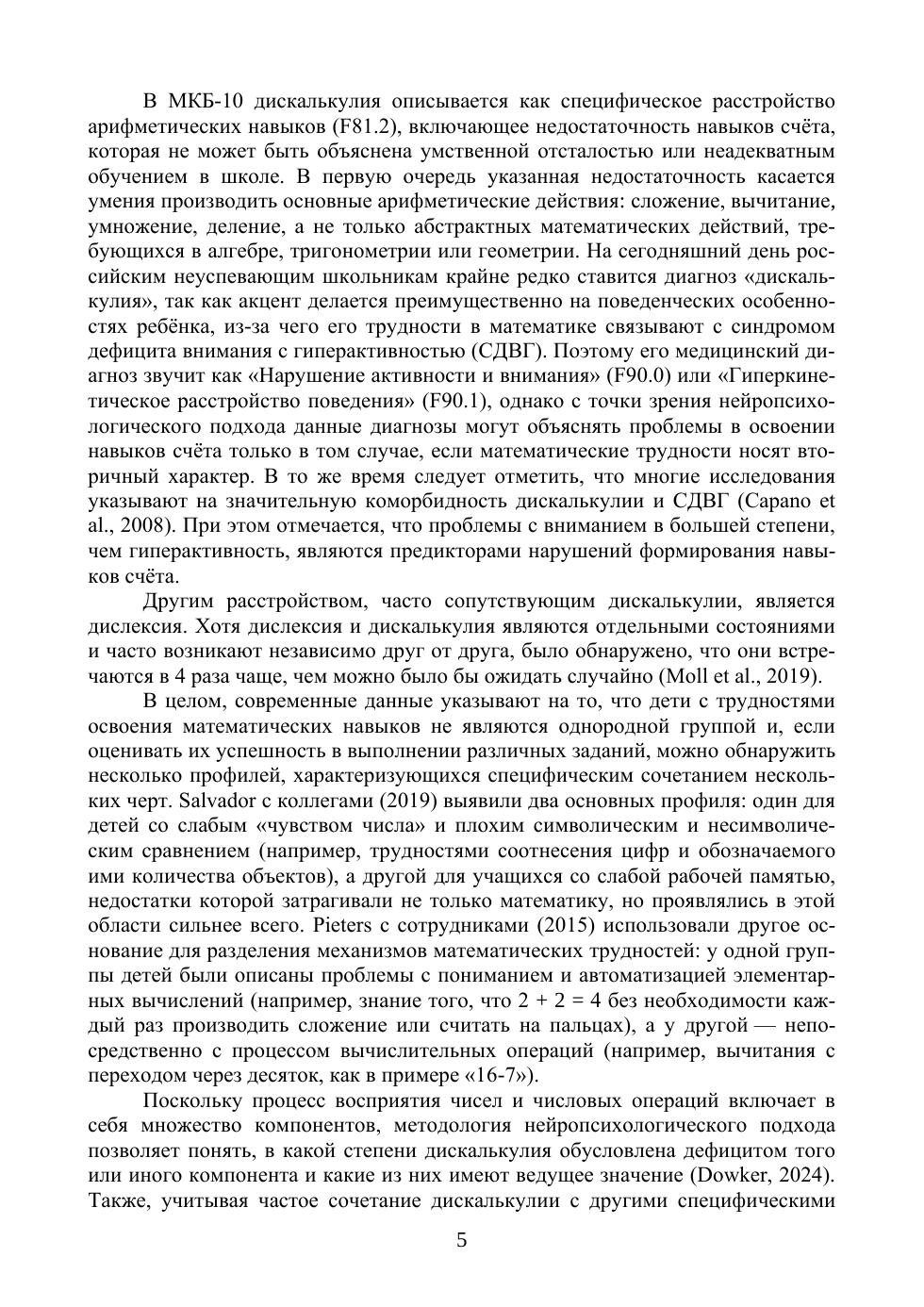 В МКБ-10 дискалькулия описывается как специфическое расстройство арифметических навыков (F81.2), включающее недостаточность навыков счёта, которая не может быть объяснена умственной отсталостью или неадекватным обучением в школе. В первую очередь указанная недостаточность касается умения производить основные арифметические действия: сложение, вычитание, умножение, деление, а не только абстрактных математических действий, требующихся в алгебре, тригонометрии или геометрии. На сегодняшний день российским неуспевающим школьникам крайне редко ставится диагноз «дискалькулия», так как акцент делается преимущественно на поведенческих особенностях ребёнка, из-за чего его трудности в математике связывают с синдромом дефицита внимания с гиперактивностью (СДВГ). Поэтому его медицинский диагноз звучит как «Нарушение активности и внимания» (F90.0) или «Гиперкинетическое расстройство поведения» (F90.1), однако с точки зрения нейропсихологического подхода данные диагнозы могут объяснять проблемы в освоении навыков счёта только в том случае, если математические трудности носят вторичный характер. В то же время следует отметить, что многие исследования указывают на значительную коморбидность дискалькулии и СДВГ (Capano et al., 2008). При этом отмечается, что проблемы с вниманием в большей степени, чем гиперактивность, являются предикторами нарушений формирования навыков счёта.

Другим расстройством, часто сопутствующим дискалькулии, является дислексия. Хотя дислексия и дискалькулия являются отдельными состояниями и часто возникают независимо друг от друга, было обнаружено, что они встречаются в 4 раза чаще, чем можно было бы ожидать случайно (Moll et al., 2019).

В целом, современные данные указывают на то, что дети с трудностями освоения математических навыков не являются однородной группой и, если оценивать их успешность в выполнении различных заданий, можно обнаружить несколько профилей, характеризующихся специфическим сочетанием нескольких черт. Salvador с коллегами (2019) выявили два основных профиля: один для детей со слабым «чувством числа» и плохим символическим и несимволическим сравнением (например, трудностями соотнесения цифр и обозначаемого ими количества объектов), а другой для учащихся со слабой рабочей памятью, недостатки которой затрагивали не только математику, но проявлялись в этой области сильнее всего. Pieters с сотрудниками (2015) использовали другое основание для разделения механизмов математических трудностей: у одной группы детей были описаны проблемы с пониманием и автоматизацией элементарных вычислений (например, знание того, что 2 + 2 = 4 без необходимости каждый раз производить сложение или считать на пальцах), а у другой — непосредственно с процессом вычислительных операций (например, вычитания с переходом через десяток, как в примере «16-7»).

Поскольку процесс восприятия чисел и числовых операций включает в себя множество компонентов, методология нейропсихологического подхода позволяет понять, в какой степени дискалькулия обусловлена дефицитом того или иного компонента и какие из них имеют ведущее значение (Dowker, 2024). Также, учитывая частое сочетание дискалькулии с другими специфическими

5